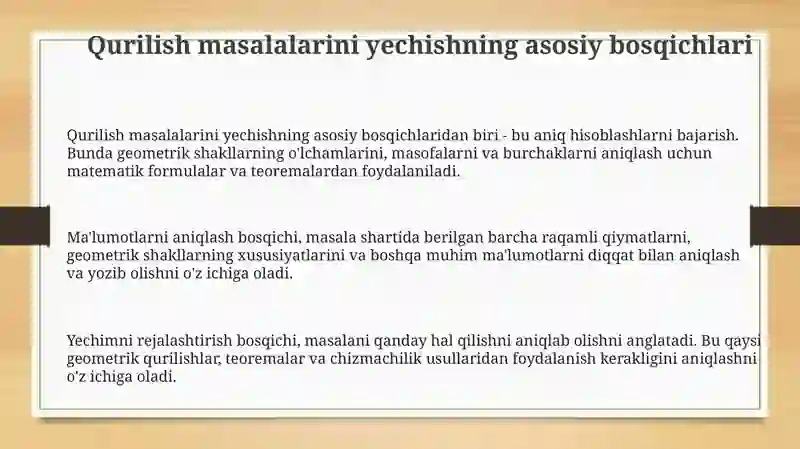 Qurilish masalalarini yechishning asosiy bosqichlari

Qurilish masalalarini yechishning asosiy bosqichlaridan biri - bu aniq hisoblashlarni bajarish. Bunda geometrik shakllarning o'lchamlarini, masofalarni va burchaklarni aniqlash uchun matematik formulalar va teoremalardan foydalaniladi.

Ma'lumotlarni aniqlash bosqichi, masala shartida berilgan barcha raqamli qiymatlarni, geometrik shakllarning xususiyatlarini va boshqa muhim ma'lumotlarni diqqat bilan aniqlash va yozib olishni o'z ichiga oladi.

Yechimni rejalashtirish bosqichi, masalani qanday hal qilishni aniqlab olishni anglatadi. Bu qaysi geometrik qurilishlar, teoremalar va chizmachilik usullaridan foydalanish kerakligini aniqlashni o'z ichiga oladi.